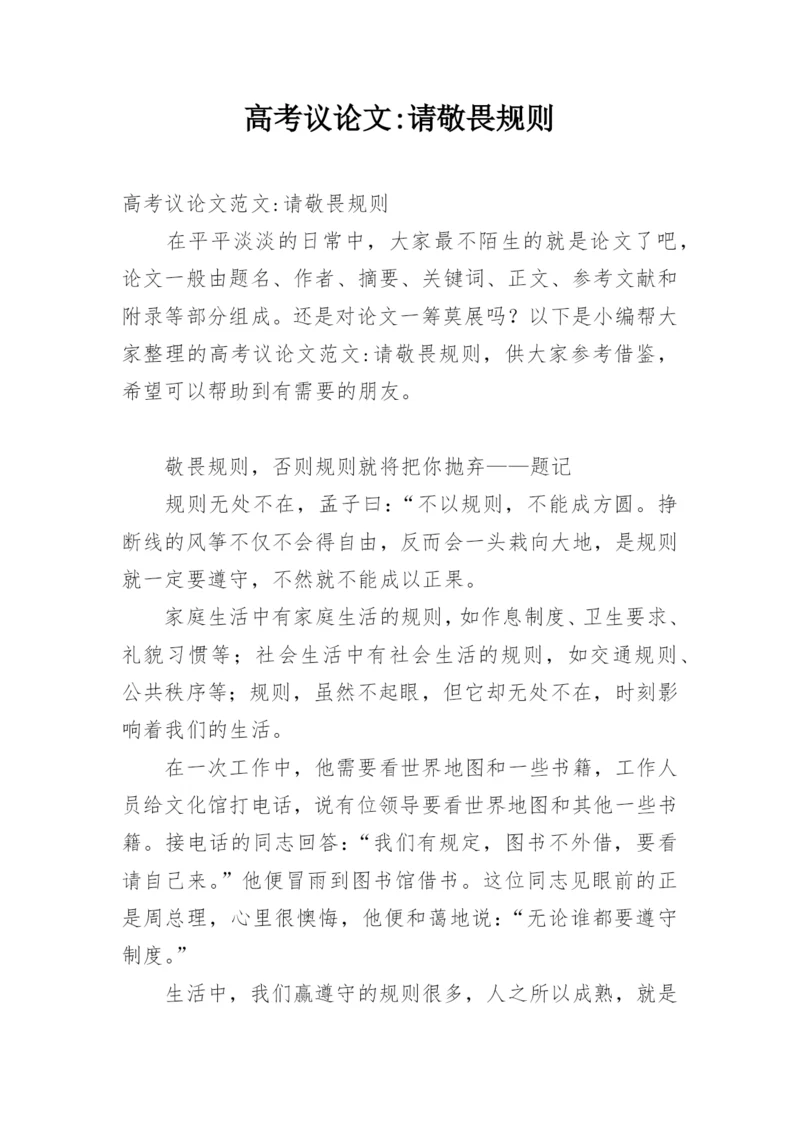 高考议论文:请敬畏规则

高考议论文范文:请敬畏规则

在平平淡淡的日常中，大家最不陌生的就是论文了吧，论文一般由题名、作者、摘要、关键词、正文、参考文献和附录等部分组成。还是对论文一筹莫展吗？以下是小编帮大家整理的高考议论文范文:请敬畏规则，供大家参考借鉴，希望可以帮助到有需要的朋友。

敬畏规则，否则规则就将把你抛弃——题记

规则无处不在，孟子曰：“不以规则，不能成方圆。挣断线的风筝不仅不会得自由，反而会一头栽向大地，是规则就一定要遵守，不然就不能成以正果。

家庭生活中有家庭生活的规则，如作息制度、卫生要求、礼貌习惯等；社会生活中有社会生活的规则，如交通规则、公共秩序等；规则，虽然不起眼，但它却无处不在，时刻影响着我们的生活。

在一次工作中，他需要看世界地图和一些书籍，工作人员给文化馆打电话，说有位领导要看世界地图和其他一些书籍。接电话的同志回答：“我们有规定，图书不外借，要看请自己来。”他便冒雨到图书馆借书。这位同志见眼前的正是周总理，心里很懊悔，他便和蔼地说：“无论谁都要遵守制度。”

生活中，我们赢遵守的规则很多，人之所以成熟，就是